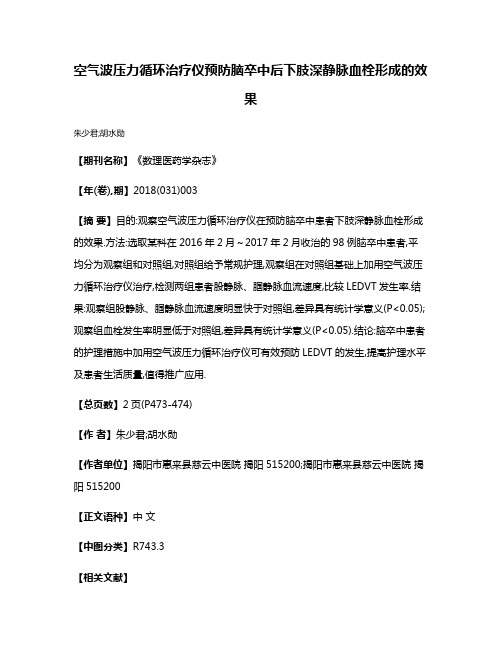 空气波压力循环治疗仪预防脑卒中后下肢深静脉血栓形成的效果

朱少君;胡水勋

【期刊名称】《数理医药学杂志》

【年(卷),期】2018(031)003

【摘 要】目的:观察空气波压力循环治疗仪在预防脑卒中患者下肢深静脉血栓形成的效果.方法:选取某科在 2016 年 2 月～2017 年 2 月收治的 98 例脑卒中患者,平均分为观察组和对照组,对照组给予常规护理,观察组在对照组基础上加用空气波压力循环治疗仪治疗,检测两组患者股静脉、腘静脉血流速度,比较 LEDVT 发生率.结果:观察组股静脉、腘静脉血流速度明显快于对照组,差异具有统计学意义(P<0.05);观察组血栓发生率明显低于对照组,差异具有统计学意义(P<0.05).结论:脑卒中患者的护理措施中加用空气波压力循环治疗仪可有效预防 LEDVT 的发生,提高护理水平及患者生活质量,值得推广应用.

【总页数】2 页(P473-474)

【作 者】朱少君;胡水勋

【作者单位】揭阳市惠来县慈云中医院 揭阳 515200;揭阳市惠来县慈云中医院 揭阳 515200

【正文语种】中 文

【中图分类】R743.3

【相关文献】